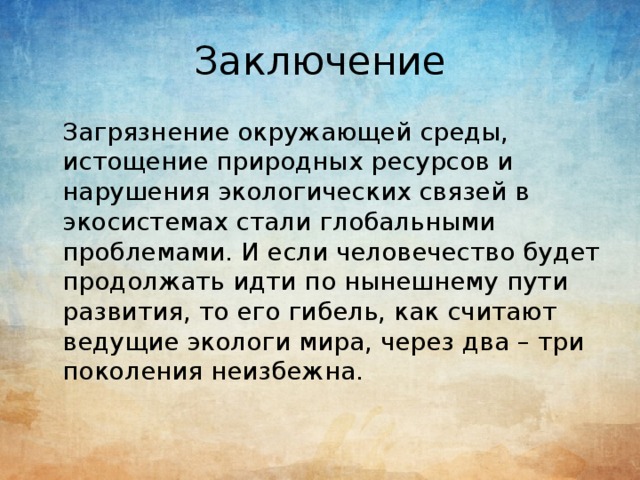 Заключение

Загрязнение окружающей среды, истощение природных ресурсов и нарушения экологических связей в экосистемах стали глобальными проблемами. И если человечество будет продолжать идти по нынешнему пути развития, то его гибель, как считают ведущие экологи мира, через два – три поколения неизбежна.